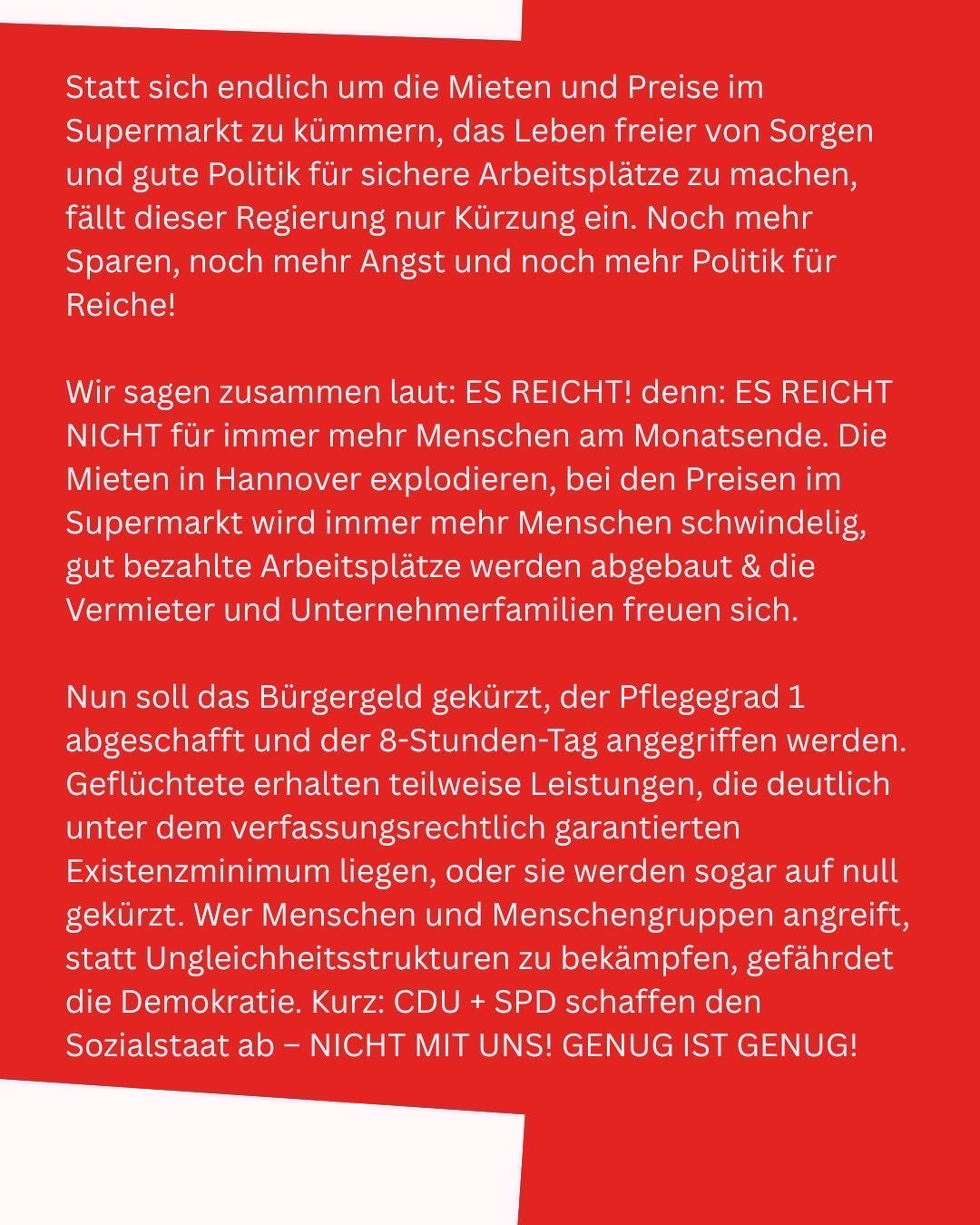 Statt sich endlich um die Mieten und Preise im Supermarkt zu kümmern, das Leben freier von Sorgen und gute Politik für sichere Arbeitsplätze zu machen, fällt dieser Regierung nur Kürzung ein. Noch mehr Sparen, noch mehr Angst und noch mehr Politik für Reiche!

Wir sagen zusammen laut: ES REICHT! denn: ES REICHT NICHT für immer mehr Menschen am Monatsende. Die Mieten in Hannover explodieren, bei den Preisen im Supermarkt wird immer mehr Menschen schwindelig, gut bezahlte Arbeitsplätze werden abgebaut & die Vermieter und Unternehmerfamilien freuen sich.

Nun soll das Bürgergeld gekürzt, der Pflegegrad 1 abgeschafft und der 8-Stunden-Tag angegriffen werden. Geflüchtete erhalten teilweise Leistungen, die deutlich unter dem verfassungsrechtlich garantierten Existenzminimum liegen, oder sie werden sogar auf null gekürzt. Wer Menschen und Menschengruppen angreift, statt Ungleichheitsstrukturen zu bekämpfen, gefährdet die Demokratie. Kurz: CDU + SPD schaffen den Sozialstaat ab – NICHT MIT UNS! GENUG IST GENUG!